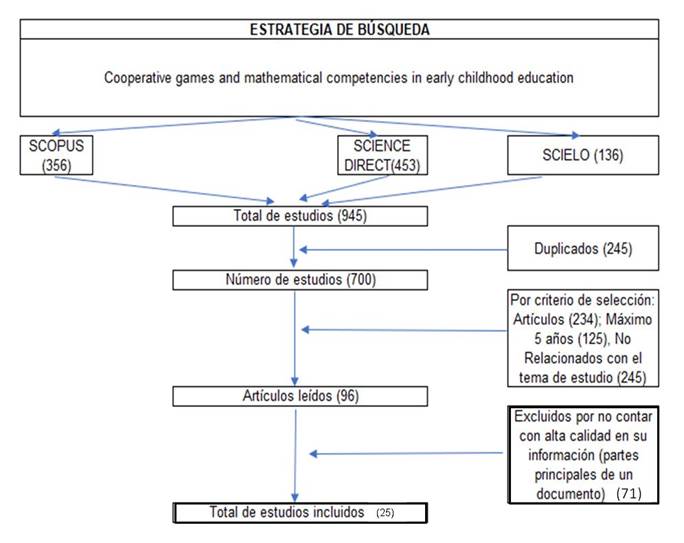 ESTRATEGIA DE BÚSQUEDA

Cooperative games and mathematical competencies in early childhood education

SCOPUS (356)

SCIENCE DIRECT(453)

SCIELO (136)

Total de estudios (945)

Duplicados (245)

Número de estudios (700)

Por criterio de selección: Artículos (234); Máximo 5 años (125), No Relacionados con el tema de estudio (245)

Artículos leídos (96)

Excluidos por no contar con alta calidad en su información (partes principales de un documento) (71)

Total de estudios incluidos (25)